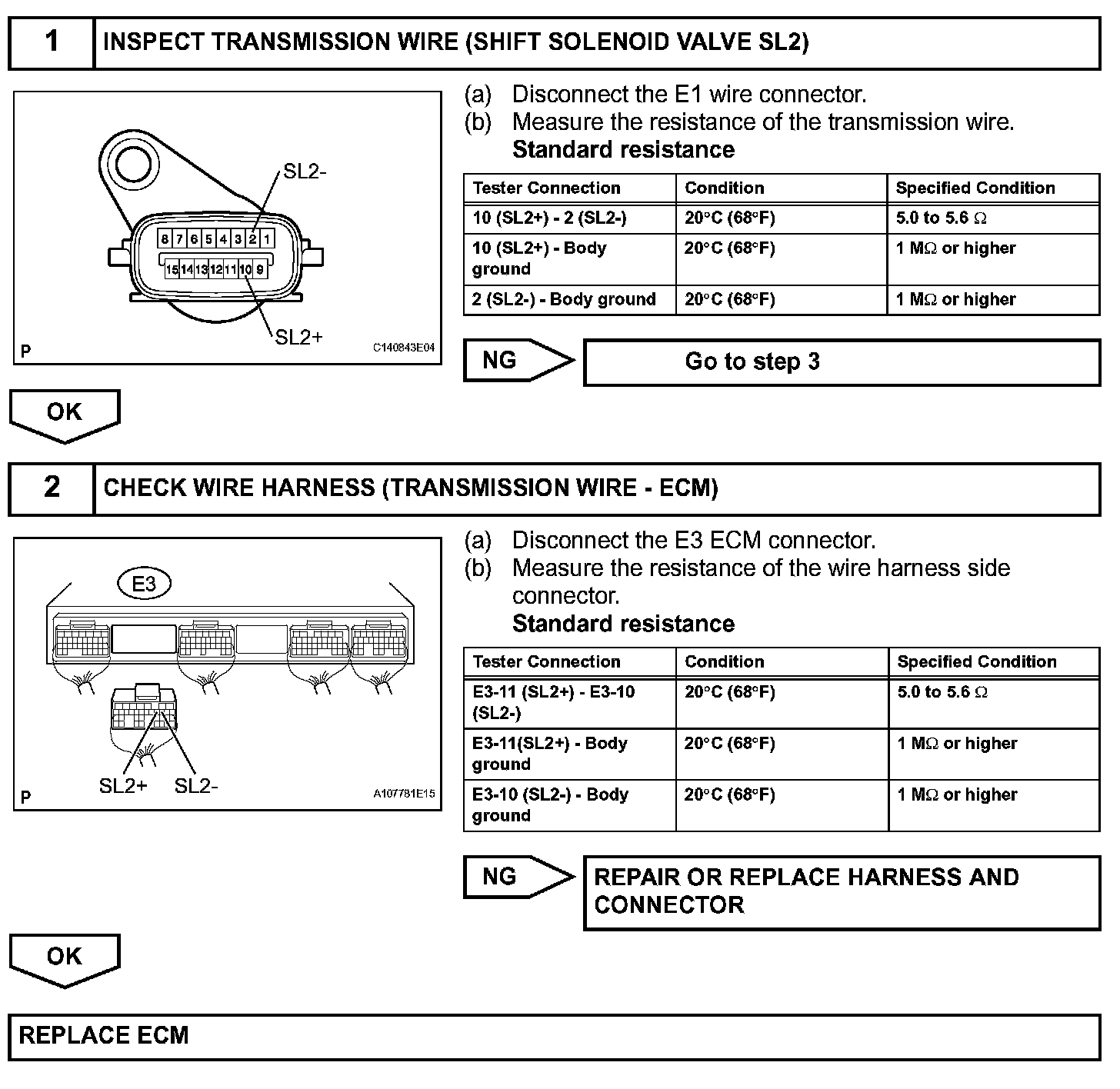 1 INSPECT TRANSMISSION WIRE (SHIFT SOLENOID VALVE SL2)

SL2-
8 7 6 5 4 3 2 1
15 14 13 12 11 10 9
SL2+
P C140843E04

(a) Disconnect the E1 wire connector.
(b) Measure the resistance of the transmission wire.
Standard resistance

| Tester Connection | Condition | Specified Condition |
|---|---|---|
| 10 (SL2+) - 2 (SL2-) | 20°C (68°F) | 5.0 to 5.6 Ω |
| 10 (SL2+) - Body ground | 20°C (68°F) | 1 MΩ or higher |
| 2 (SL2-) - Body ground | 20°C (68°F) | 1 MΩ or higher |

NG Go to step 3

OK

2 CHECK WIRE HARNESS (TRANSMISSION WIRE - ECM)

E3
SL2+ SL2-
P A107781E15

(a) Disconnect the E3 ECM connector.
(b) Measure the resistance of the wire harness side connector.
Standard resistance

| Tester Connection | Condition | Specified Condition |
|---|---|---|
| E3-11 (SL2+) - E3-10 (SL2-) | 20°C (68°F) | 5.0 to 5.6 Ω |
| E3-11(SL2+) - Body ground | 20°C (68°F) | 1 MΩ or higher |
| E3-10 (SL2-) - Body ground | 20°C (68°F) | 1 MΩ or higher |

NG REPAIR OR REPLACE HARNESS AND CONNECTOR

OK

REPLACE ECM